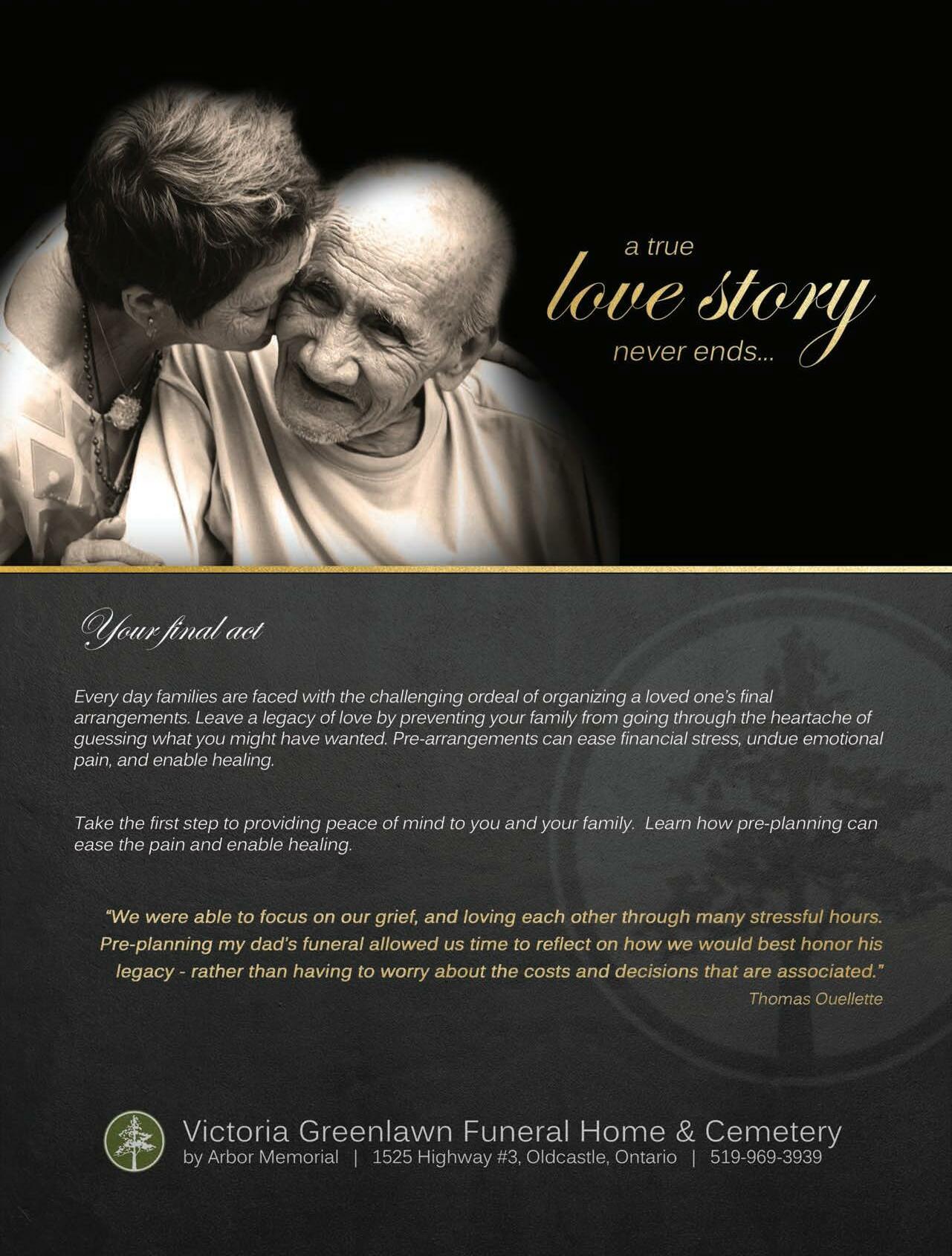 a true
love story
never ends...

Your final act

Every day families are faced with the challenging ordeal of organizing a loved one's final arrangements. Leave a legacy of love by preventing your family from going through the heartache of guessing what you might have wanted. Pre-arrangements can ease financial stress, undue emotional pain, and enable healing.

Take the first step to providing peace of mind to you and your family. Learn how pre-planning can ease the pain and enable healing.

"We were able to focus on our grief, and loving each other through many stressful hours. Pre-planning my dad's funeral allowed us time to reflect on how we would best honor his legacy - rather than having to worry about the costs and decisions that are associated."
Thomas Ouellette

Victoria Greenlawn Funeral Home & Cemetery
by Arbor Memorial | 1525 Highway #3, Oldcastle, Ontario | 519-969-3939